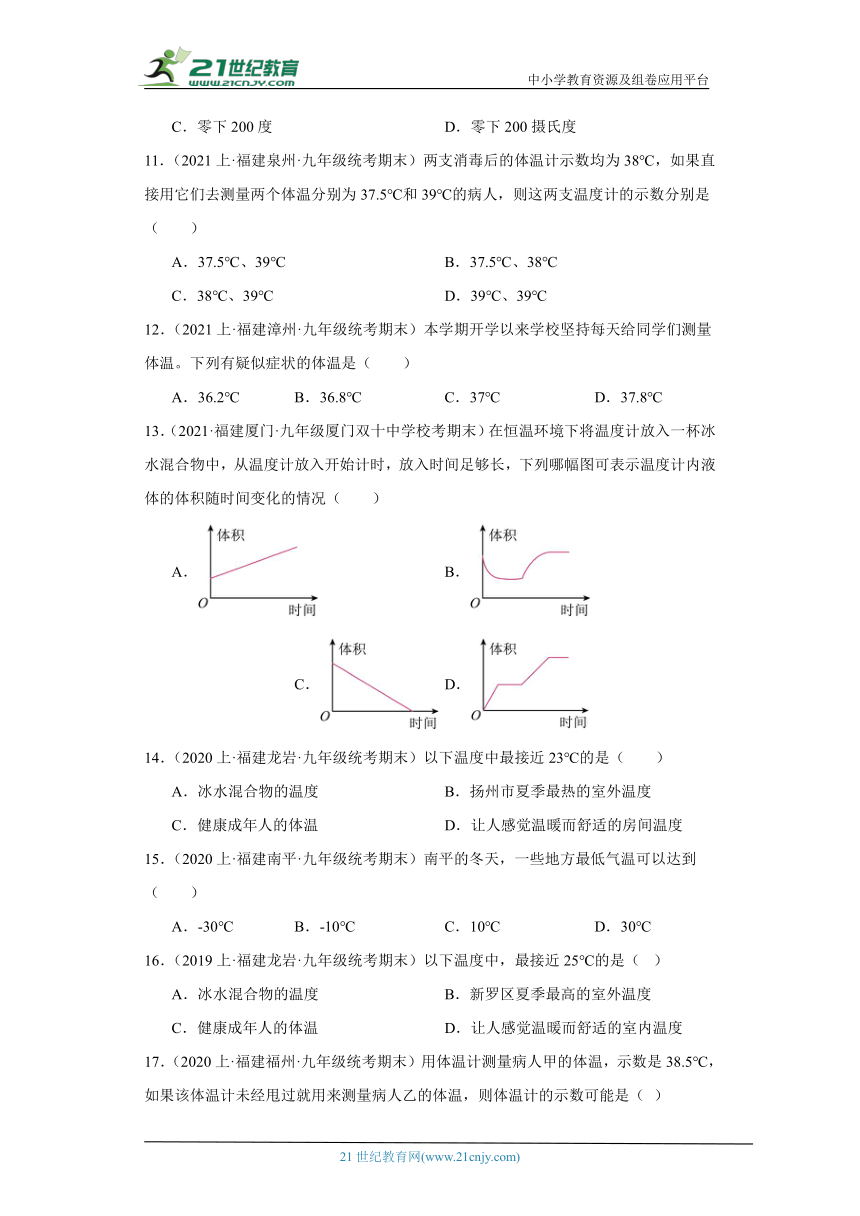 21世纪教育
www.21cnjy.com

中小学教育资源及组卷应用平台

C．零下 200 度　　D．零下 200 摄氏度

11．（2021 上·福建泉州·九年级统考期末）两支消毒后的体温计示数均为 38℃，如果直接用它们去测量两个体温分别为 37.5℃和 39℃的病人，则这两支温度计的示数分别是（　　）

A．37.5℃、39℃　　B．37.5℃、38℃

C．38℃、39℃　　D．39℃、39℃

12．（2021 上·福建漳州·九年级统考期末）本学期开学以来学校坚持每天给同学们测量体温。下列有疑似症状的体温是（　　）

A．36.2℃　　B．36.8℃　　C．37℃　　D．37.8℃

13．（2021·福建厦门·九年级厦门双十中学校考期末）在恒温环境下将温度计放入一杯冰水混合物中，从温度计放入开始计时，放入时间足够长，下列哪幅图可表示温度计内液体的体积随时间变化的情况（　　）

A. 体积 O 时间

B. 体积 O 时间

C. 体积 O 时间

D. 体积 O 时间

14．（2020 上·福建龙岩·九年级统考期末）以下温度中最接近 23℃的是（　　）

A．冰水混合物的温度　　B．扬州市夏季最热的室外温度

C．健康成年人的体温　　D．让人感觉温暖而舒适的房间温度

15．（2020 上·福建南平·九年级统考期末）南平的冬天，一些地方最低气温可以达到（　　）

A．-30℃　　B．-10℃　　C．10℃　　D．30℃

16．（2019 上·福建龙岩·九年级统考期末）以下温度中，最接近 25℃的是（　）

A．冰水混合物的温度　　B．新罗区夏季最高的室外温度

C．健康成年人的体温　　D．让人感觉温暖而舒适的室内温度

17．（2020 上·福建福州·九年级统考期末）用体温计测量病人甲的体温，示数是 38.5℃，如果该体温计未经甩过就用来测量病人乙的体温，则体温计的示数可能是（　）

21 世纪教育网(www.21cnjy.com)